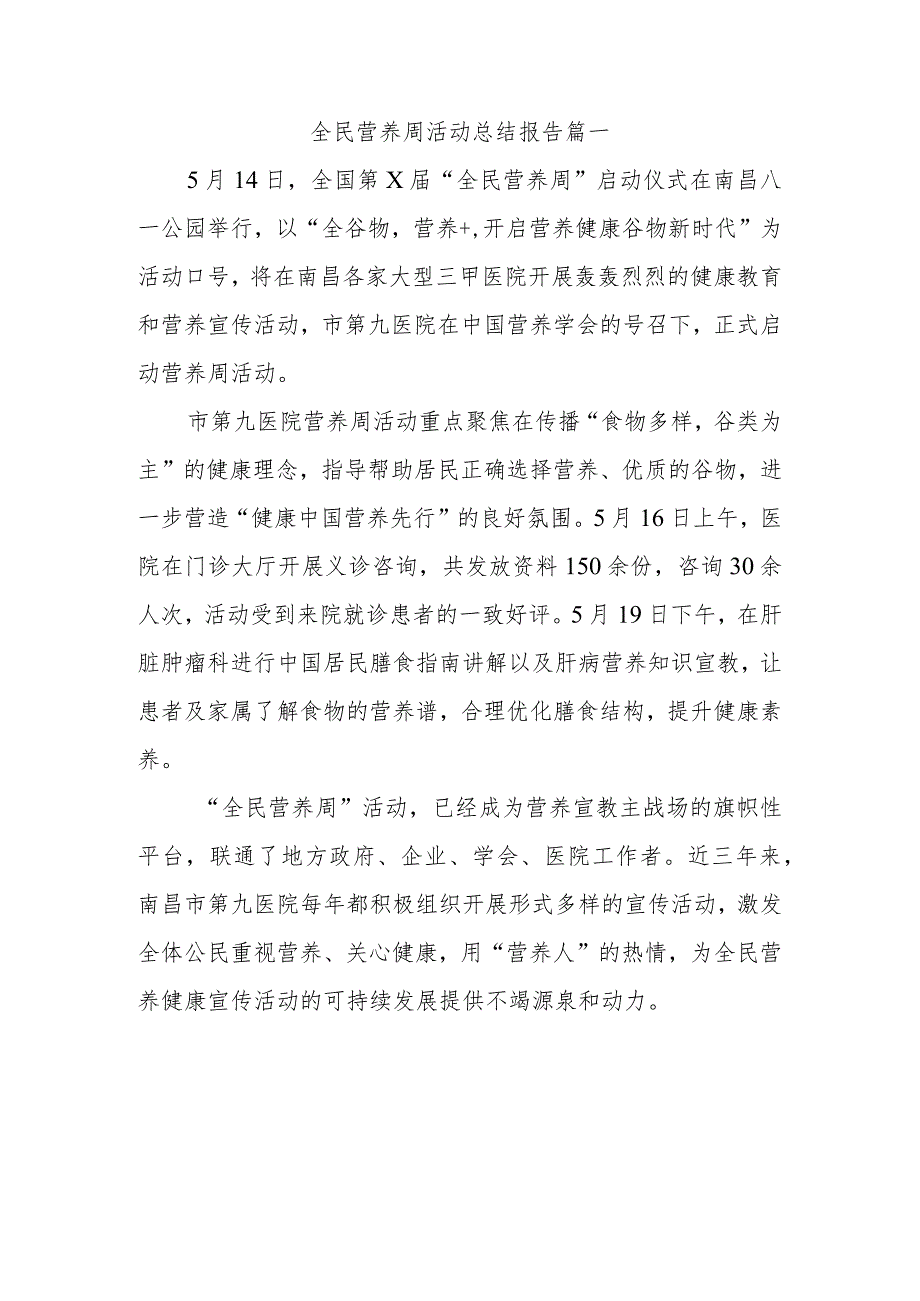 全民营养周活动总结报告篇一

5月14日，全国第X届“全民营养周”启动仪式在南昌八一公园举行，以“全谷物，营养+,开启营养健康谷物新时代”为活动口号，将在南昌各家大型三甲医院开展轰轰烈烈的健康教育和营养宣传活动，市第九医院在中国营养学会的号召下，正式启动营养周活动。

市第九医院营养周活动重点聚焦在传播“食物多样，谷类为主”的健康理念，指导帮助居民正确选择营养、优质的谷物，进一步营造“健康中国营养先行”的良好氛围。5月16日上午，医院在门诊大厅开展义诊咨询，共发放资料150余份，咨询30余人次，活动受到来院就诊患者的一致好评。5月19日下午，在肝脏肿瘤科进行中国居民膳食指南讲解以及肝病营养知识宣教，让患者及家属了解食物的营养谱，合理优化膳食结构，提升健康素养。

“全民营养周”活动，已经成为营养宣教主战场的旗帜性平台，联通了地方政府、企业、学会、医院工作者。近三年来，南昌市第九医院每年都积极组织开展形式多样的宣传活动，激发全体公民重视营养、关心健康，用“营养人”的热情，为全民营养健康宣传活动的可持续发展提供不竭源泉和动力。